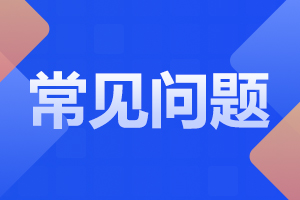 常见问题